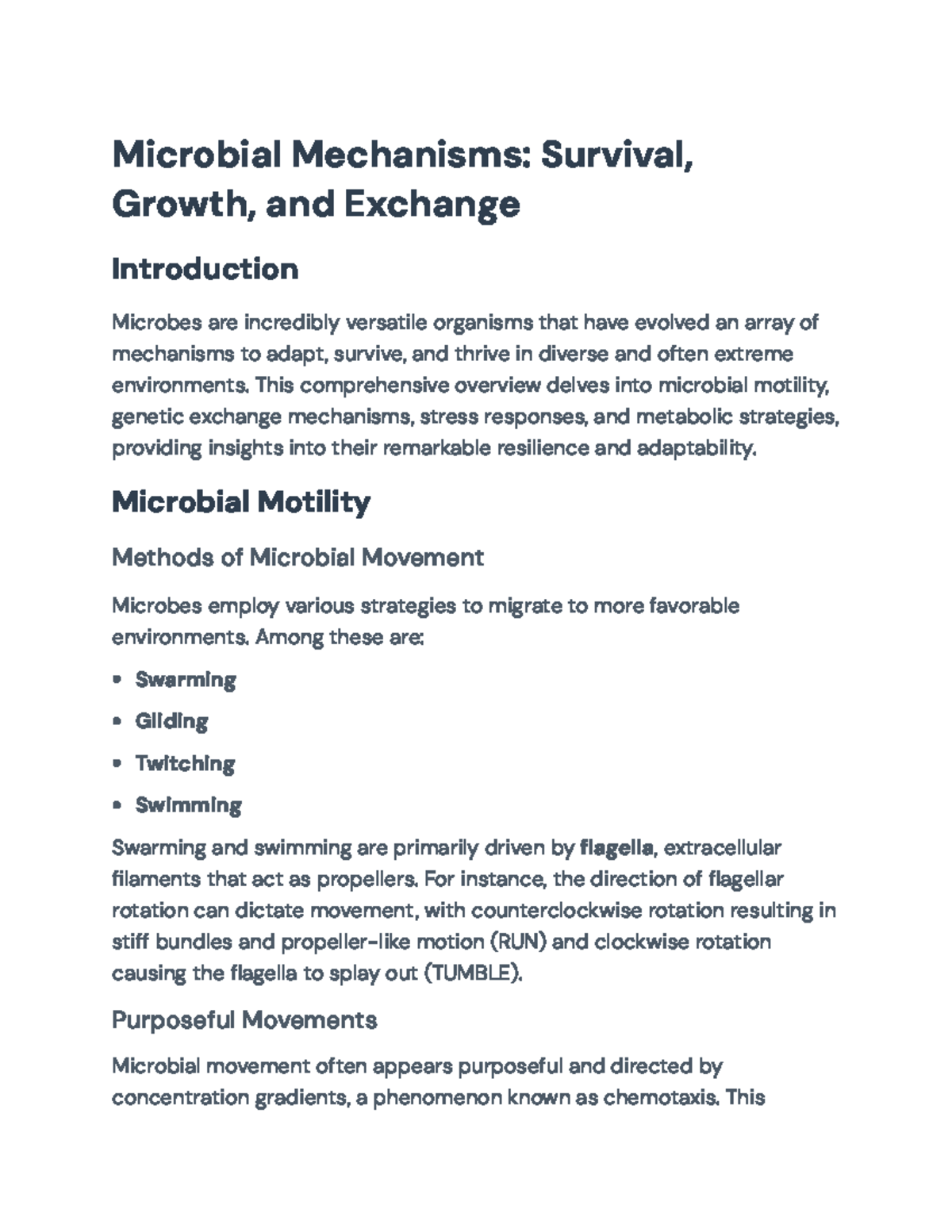 Microbial Mechanisms: Survival, Growth, and Exchange

Introduction

Microbes are incredibly versatile organisms that have evolved an array of mechanisms to adapt, survive, and thrive in diverse and often extreme environments. This comprehensive overview delves into microbial motility, genetic exchange mechanisms, stress responses, and metabolic strategies, providing insights into their remarkable resilience and adaptability.

Microbial Motility

Methods of Microbial Movement

Microbes employ various strategies to migrate to more favorable environments. Among these are:

• Swarming
• Gliding
• Twitching
• Swimming

Swarming and swimming are primarily driven by flagella, extracellular filaments that act as propellers. For instance, the direction of flagellar rotation can dictate movement, with counterclockwise rotation resulting in stiff bundles and propeller-like motion (RUN) and clockwise rotation causing the flagella to splay out (TUMBLE).

Purposeful Movements

Microbial movement often appears purposeful and directed by concentration gradients, a phenomenon known as chemotaxis. This